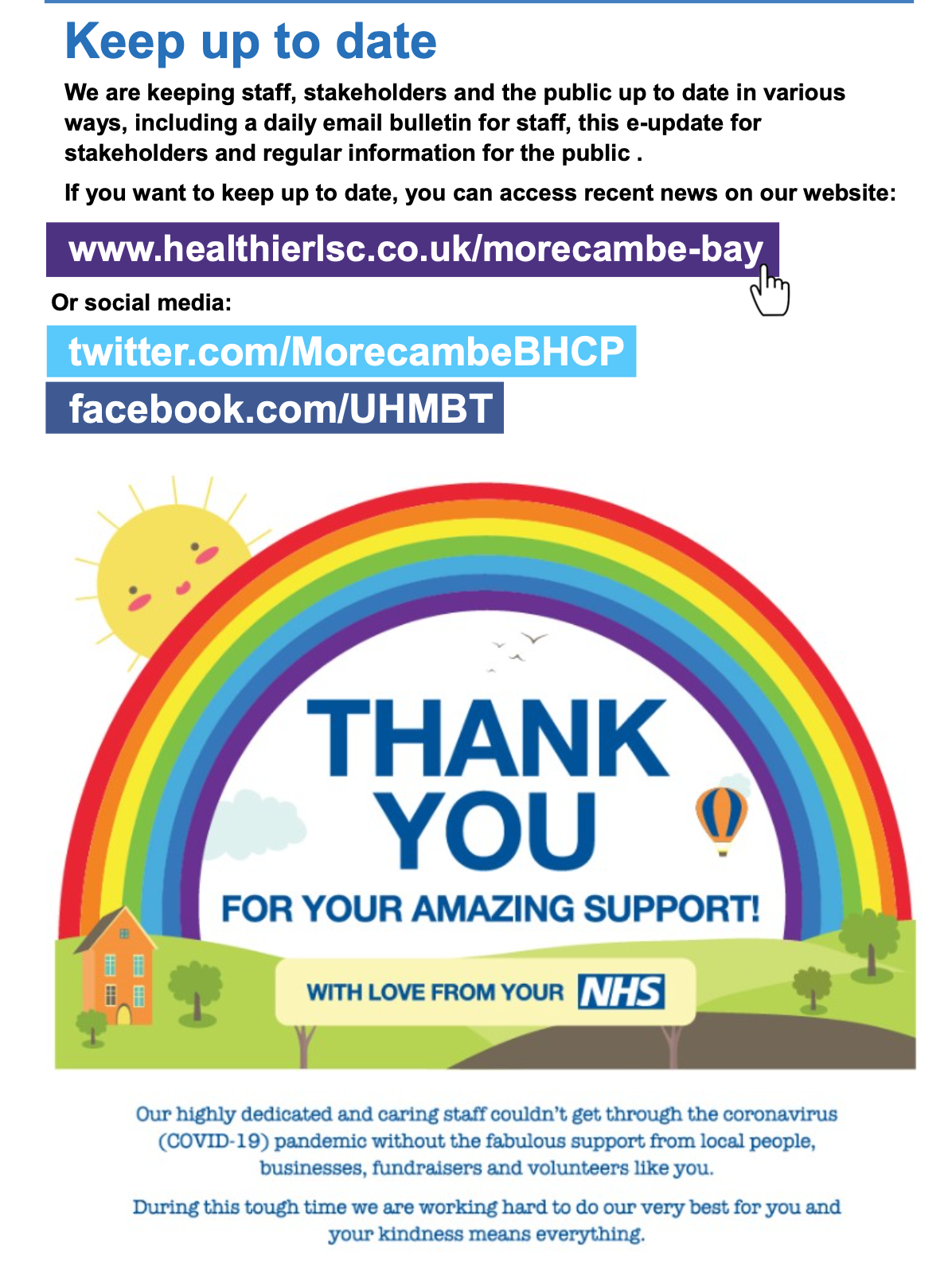 Keep up to date

We are keeping staff, stakeholders and the public up to date in various ways, including a daily email bulletin for staff, this e-update for stakeholders and regular information for the public .

If you want to keep up to date, you can access recent news on our website:

www.healthierlsc.co.uk/morecambe-bay

Or social media:

twitter.com/MorecambeBHCP

facebook.com/UHMBT

THANK YOU

FOR YOUR AMAZING SUPPORT!

WITH LOVE FROM YOUR NHS

Our highly dedicated and caring staff couldn't get through the coronavirus (COVID-19) pandemic without the fabulous support from local people, businesses, fundraisers and volunteers like you.

During this tough time we are working hard to do our very best for you and your kindness means everything.